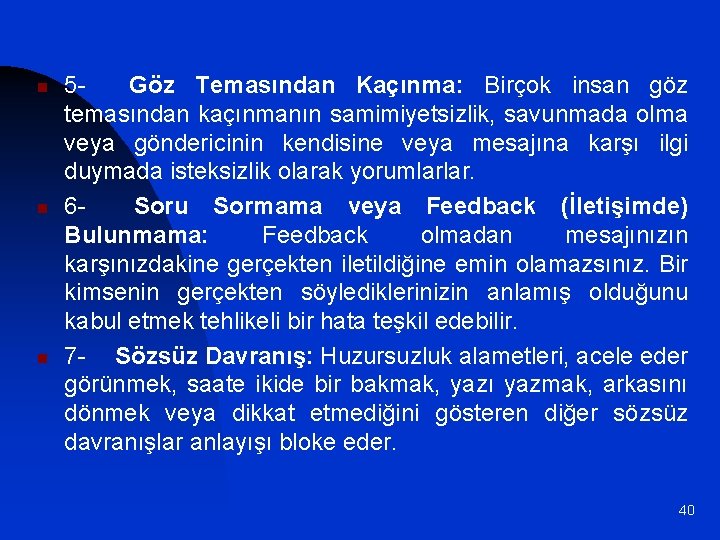 5- Göz Temasından Kaçınma: Birçok insan göz temasından kaçınmanın samimiyetsizlik, savunmada olma veya göndericinin kendisine veya mesajına karşı ilgi duymada isteksizlik olarak yorumlarlar.

6- Soru Sormama veya Feedback (İletişimde) Bulunmama: Feedback olmadan mesajınızın karşınızdakine gerçekten iletildiğine emin olamazsınız. Bir kimsenin gerçekten söylediklerinizin anlamış olduğunu kabul etmek tehlikeli bir hata teşkil edebilir.

7- Sözsüz Davranış: Huzursuzluk alametleri, acele eder görünmek, saate ikide bir bakmak, yazı yazmak, arkasını dönmek veya dikkat etmediğini gösteren diğer sözsüz davranışlar anlayışı bloke eder.

40